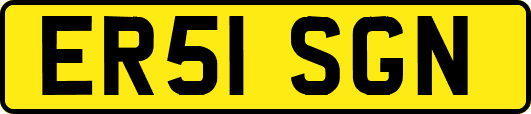 ER51 SGN